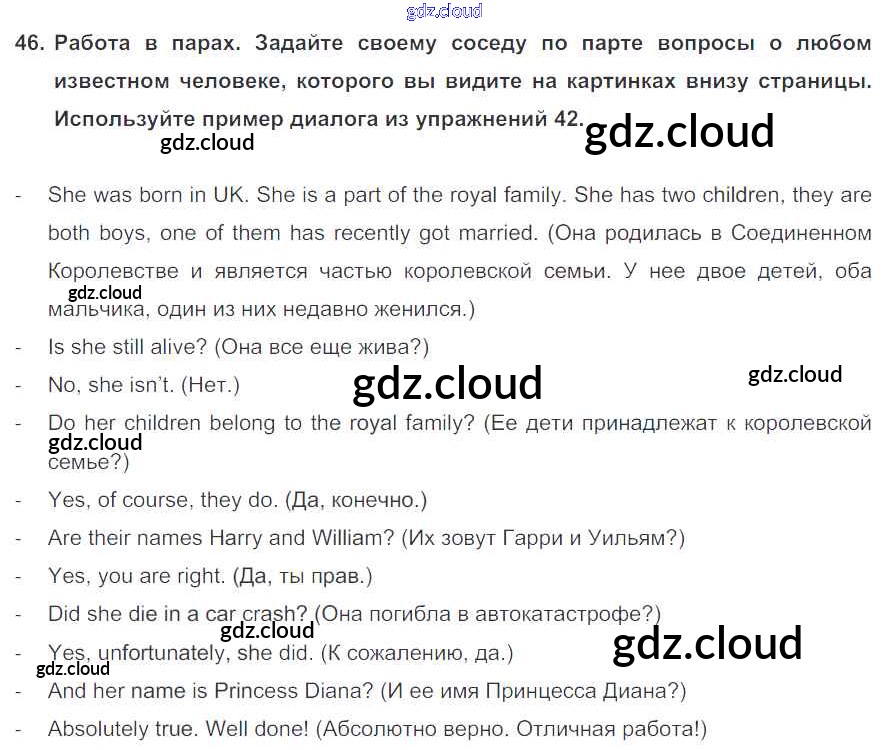 46. Работа в парах. Задайте своему соседу по парте вопросы о любом известном человеке, которого вы видите на картинках внизу страницы. Используйте пример диалога из упражнений 42.

- She was born in UK. She is a part of the royal family. She has two children, they are both boys, one of them has recently got married. (Она родилась в Соединенном Королевстве и является частью королевской семьи. У нее двое детей, оба мальчика, один из них недавно женился.)
- Is she still alive? (Она все еще жива?)
- No, she isn't. (Нет.)
- Do her children belong to the royal family? (Ее дети принадлежат к королевской семье?)
- Yes, of course, they do. (Да, конечно.)
- Are their names Harry and William? (Их зовут Гарри и Уильям?)
- Yes, you are right. (Да, ты прав.)
- Did she die in a car crash? (Она погибла в автокатастрофе?)
- Yes, unfortunately, she did. (К сожалению, да.)
- And her name is Princess Diana? (И ее имя Принцесса Диана?)
- Absolutely true. Well done! (Абсолютно верно. Отличная работа!)

gdz.cloud